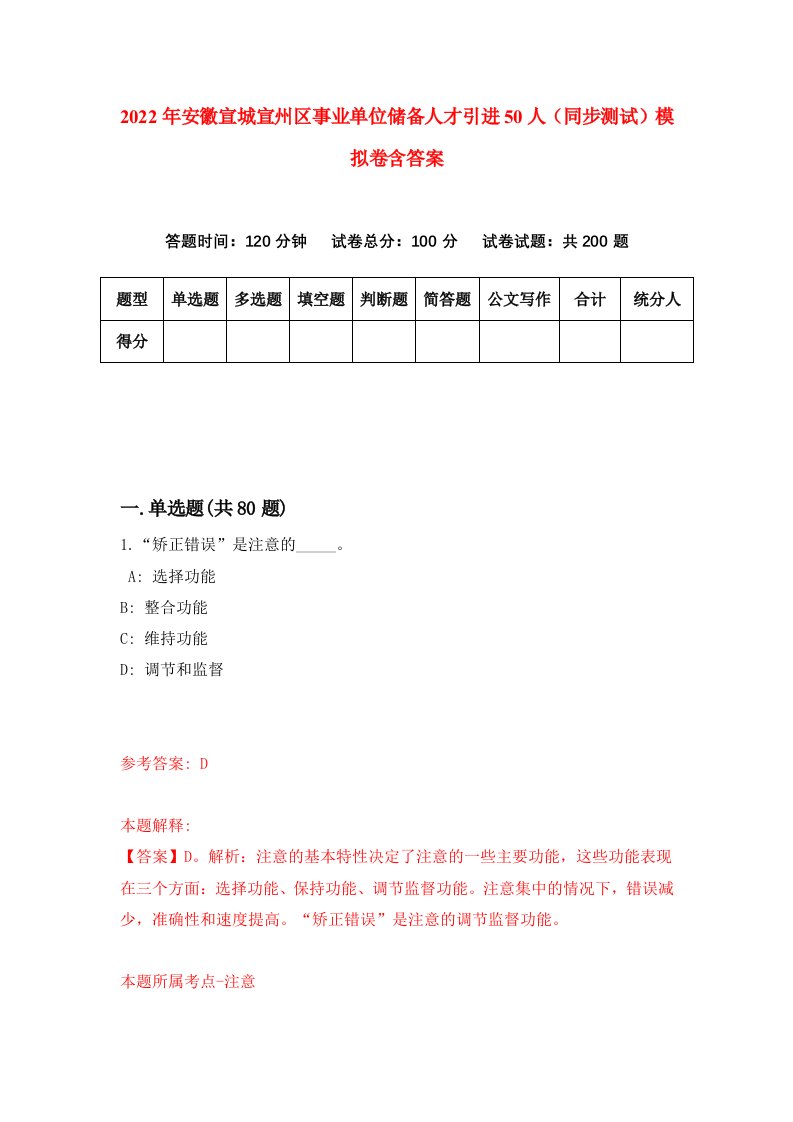 2022年安徽宣城宣州区事业单位储备人才引进50人（同步测试）模拟卷含答案

答题时间：120分钟　试卷总分：100分　试卷试题：共200题

| 题型 | 单选题 | 多选题 | 填空题 | 判断题 | 简答题 | 公文写作 | 合计 | 统分人 |
|---|---|---|---|---|---|---|---|---|
| 得分 | | | | | | | | |

一.单选题(共80题)

1.“矫正错误”是注意的_____。
A: 选择功能
B: 整合功能
C: 维持功能
D: 调节和监督

参考答案: D

本题解释:
【答案】D。解析：注意的基本特性决定了注意的一些主要功能，这些功能表现在三个方面：选择功能、保持功能、调节监督功能。注意集中的情况下，错误减少，准确性和速度提高。“矫正错误”是注意的调节监督功能。

本题所属考点-注意